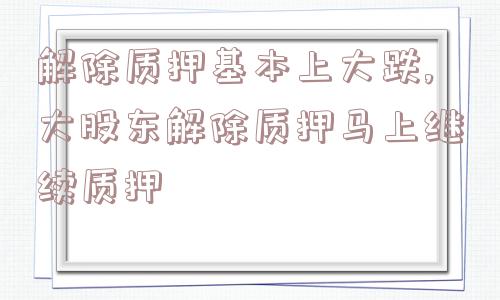 解除质押基本上大跌,大股东解除质押马上继续质押